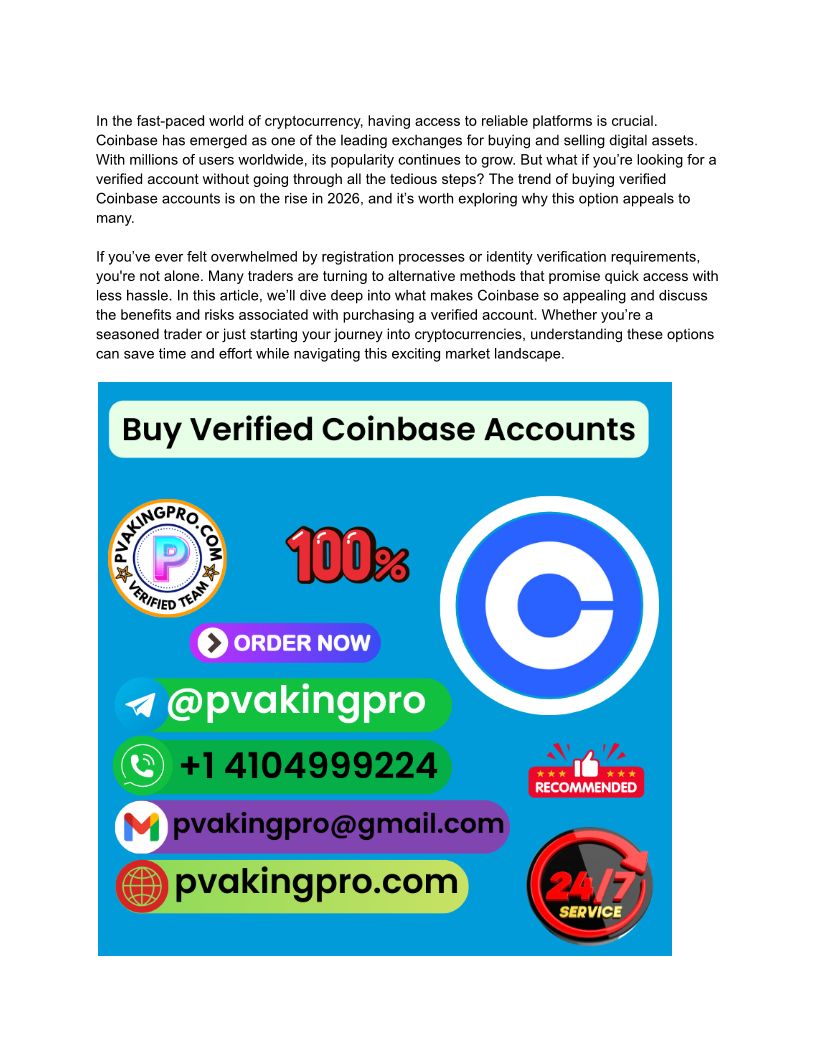 In the fast-paced world of cryptocurrency, having access to reliable platforms is crucial. Coinbase has emerged as one of the leading exchanges for buying and selling digital assets. With millions of users worldwide, its popularity continues to grow. But what if you're looking for a verified account without going through all the tedious steps? The trend of buying verified Coinbase accounts is on the rise in 2026, and it's worth exploring why this option appeals to many.

If you've ever felt overwhelmed by registration processes or identity verification requirements, you're not alone. Many traders are turning to alternative methods that promise quick access with less hassle. In this article, we'll dive deep into what makes Coinbase so appealing and discuss the benefits and risks associated with purchasing a verified account. Whether you're a seasoned trader or just starting your journey into cryptocurrencies, understanding these options can save time and effort while navigating this exciting market landscape.

Buy Verified Coinbase Accounts

PVAKINGPRO.COM
P
VERIFIED TEAM

100%

ORDER NOW

@pvakingpro

+1 4104999224

RECOMMENDED

pvakingpro@gmail.com

pvakingpro.com

24/7
SERVICE